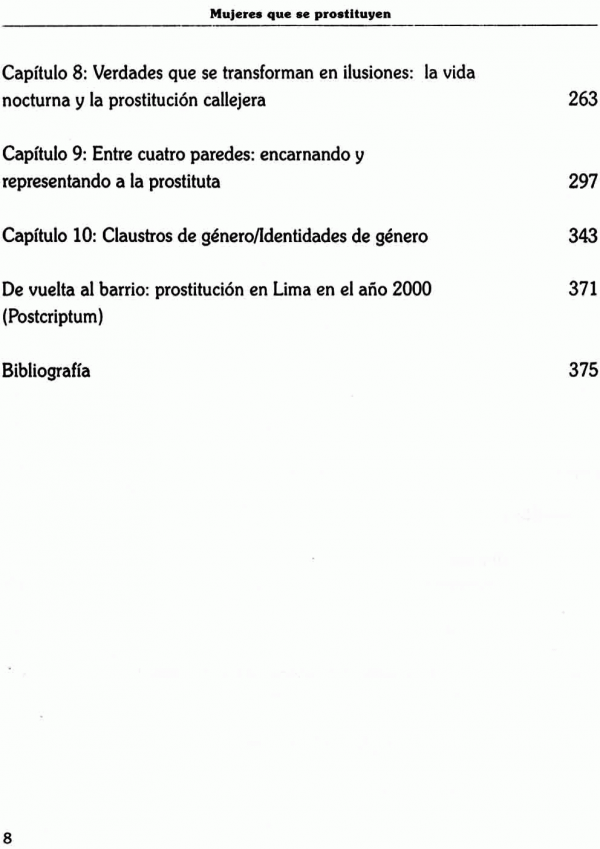 Mujeres que se prostituyen

Capítulo 8: Verdades que se transforman en ilusiones: la vida nocturna y la prostitución callejera 263

Capítulo 9: Entre cuatro paredes: encarnando y representando a la prostituta 297

Capítulo 10: Claustros de género/Identidades de género 343

De vuelta al barrio: prostitución en Lima en el año 2000 (Postcriptum) 371

Bibliografía 375

8